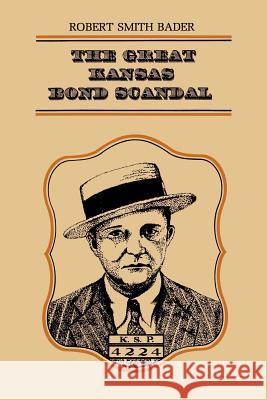 ROBERT SMITH BADER

THE GREAT KANSAS BOND SCANDAL

K. S. P.
4224

Kraina Książek